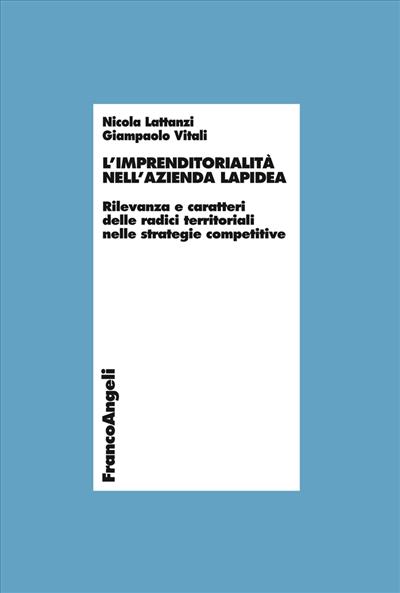 Nicola Lattanzi
Giampaolo Vitali

L'IMPRENDITORIALITÀ NELL'AZIENDA LAPIDEA

Rilevanza e caratteri delle radici territoriali nelle strategie competitive

FrancoAngeli